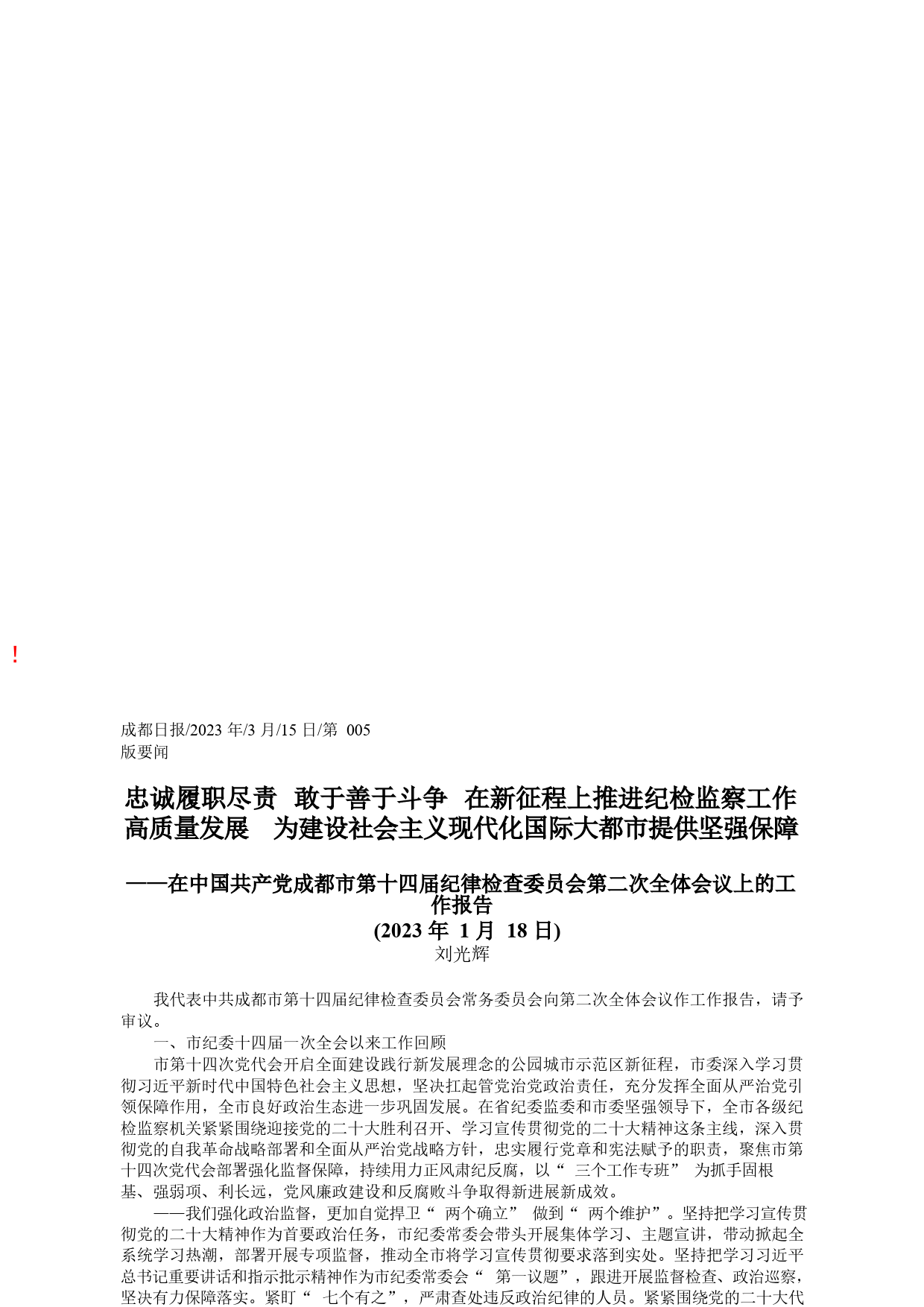 !

成都日报/2023 年/3 月/15 日/第 005 版要闻

忠诚履职尽责 敢于善于斗争 在新征程上推进纪检监察工作高质量发展 为建设社会主义现代化国际大都市提供坚强保障

——在中国共产党成都市第十四届纪律检查委员会第二次全体会议上的工作报告
(2023 年 1 月 18 日)
刘光辉

我代表中共成都市第十四届纪律检查委员会常务委员会向第二次全体会议作工作报告，请予审议。

一、市纪委十四届一次全会以来工作回顾

市第十四次党代会开启全面建设践行新发展理念的公园城市示范区新征程，市委深入学习贯彻习近平新时代中国特色社会主义思想，坚决扛起管党治党政治责任，充分发挥全面从严治党引领保障作用，全市良好政治生态进一步巩固发展。在省纪委监委和市委坚强领导下，全市各级纪检监察机关紧紧围绕迎接党的二十大胜利召开、学习宣传贯彻党的二十大精神这条主线，深入贯彻党的自我革命战略部署和全面从严治党战略方针，忠实履行党章和宪法赋予的职责，聚焦市第十四次党代会部署强化监督保障，持续用力正风肃纪反腐，以“ 三个工作专班” 为抓手固根基、强弱项、利长远，党风廉政建设和反腐败斗争取得新进展新成效。

——我们强化政治监督，更加自觉捍卫“ 两个确立” 做到“ 两个维护”。坚持把学习宣传贯彻党的二十大精神作为首要政治任务，市纪委常委会带头开展集体学习、主题宣讲，带动掀起全系统学习热潮，部署开展专项监督，推动全市将学习宣传贯彻要求落到实处。坚持把学习习近平总书记重要讲话和指示批示精神作为市纪委常委会“ 第一议题”，跟进开展监督检查、政治巡察，坚决有力保障落实。紧盯“ 七个有之”，严肃查处违反政治纪律的人员。紧紧围绕党的二十大代